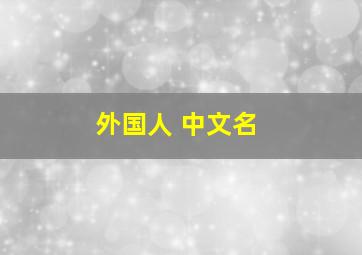 外国人 中文名